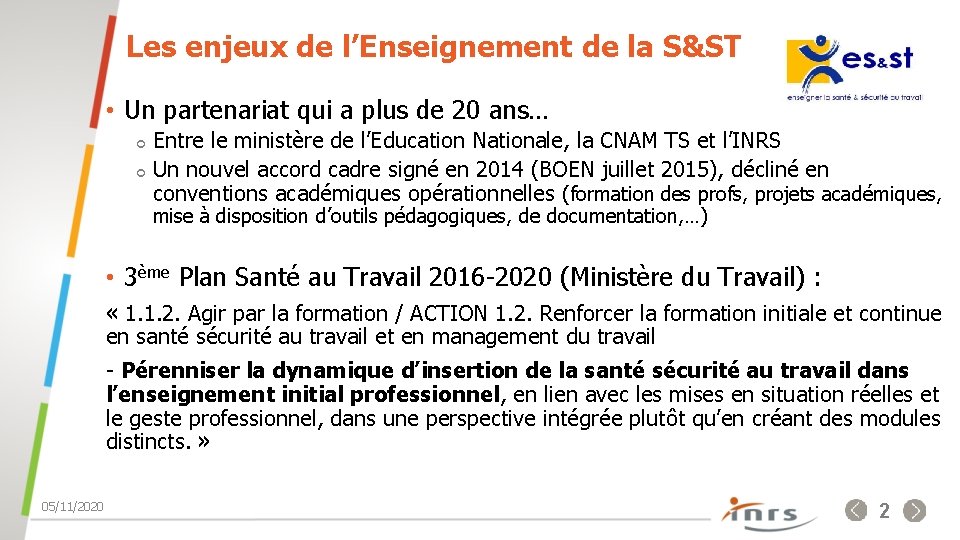 Les enjeux de l'Enseignement de la S&ST

es&st
enseigner la santé & sécurité au travail

• Un partenariat qui a plus de 20 ans…

o Entre le ministère de l'Education Nationale, la CNAM TS et l'INRS
o Un nouvel accord cadre signé en 2014 (BOEN juillet 2015), décliné en conventions académiques opérationnelles (formation des profs, projets académiques, mise à disposition d'outils pédagogiques, de documentation,…)

• 3ème Plan Santé au Travail 2016-2020 (Ministère du Travail) :

« 1.1.2. Agir par la formation / ACTION 1.2. Renforcer la formation initiale et continue en santé sécurité au travail et en management du travail

- Pérenniser la dynamique d'insertion de la santé sécurité au travail dans l'enseignement initial professionnel, en lien avec les mises en situation réelles et le geste professionnel, dans une perspective intégrée plutôt qu'en créant des modules distincts. »

05/11/2020

inrs

2